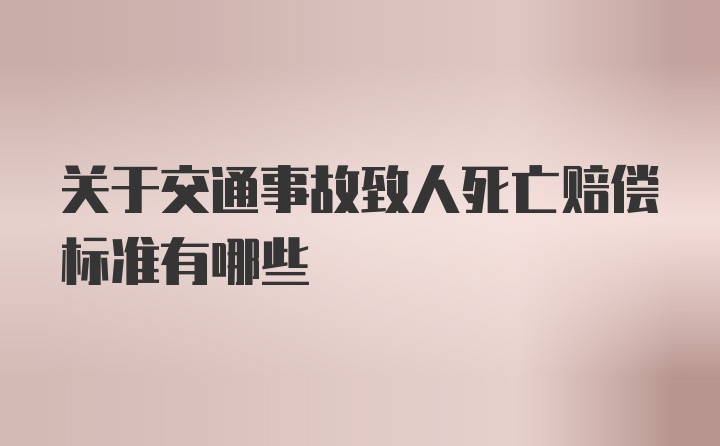 关于交通事故致人死亡赔偿标准有哪些